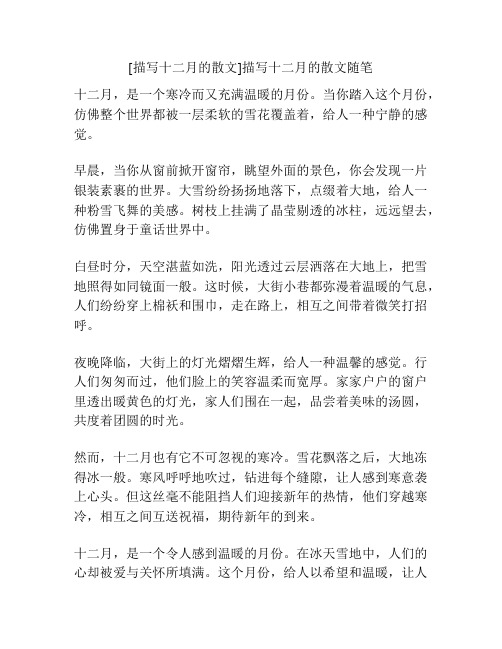 [描写十二月的散文]描写十二月的散文随笔

十二月，是一个寒冷而又充满温暖的月份。当你踏入这个月份，仿佛整个世界都被一层柔软的雪花覆盖着，给人一种宁静的感觉。

早晨，当你从窗前掀开窗帘，眺望外面的景色，你会发现一片银装素裹的世界。大雪纷纷扬扬地落下，点缀着大地，给人一种粉雪飞舞的美感。树枝上挂满了晶莹剔透的冰柱，远远望去，仿佛置身于童话世界中。

白昼时分，天空湛蓝如洗，阳光透过云层洒落在大地上，把雪地照得如同镜面一般。这时候，大街小巷都弥漫着温暖的气息，人们纷纷穿上棉袄和围巾，走在路上，相互之间带着微笑打招呼。

夜晚降临，大街上的灯光熠熠生辉，给人一种温馨的感觉。行人们匆匆而过，他们脸上的笑容温柔而宽厚。家家户户的窗户里透出暖黄色的灯光，家人们围在一起，品尝着美味的汤圆，共度着团圆的时光。

然而，十二月也有它不可忽视的寒冷。雪花飘落之后，大地冻得冰一般。寒风呼呼地吹过，钻进每个缝隙，让人感到寒意袭上心头。但这丝毫不能阻挡人们迎接新年的热情，他们穿越寒冷，相互之间互送祝福，期待新年的到来。

十二月，是一个令人感到温暖的月份。在冰天雪地中，人们的心却被爱与关怀所填满。这个月份，给人以希望和温暖，让人